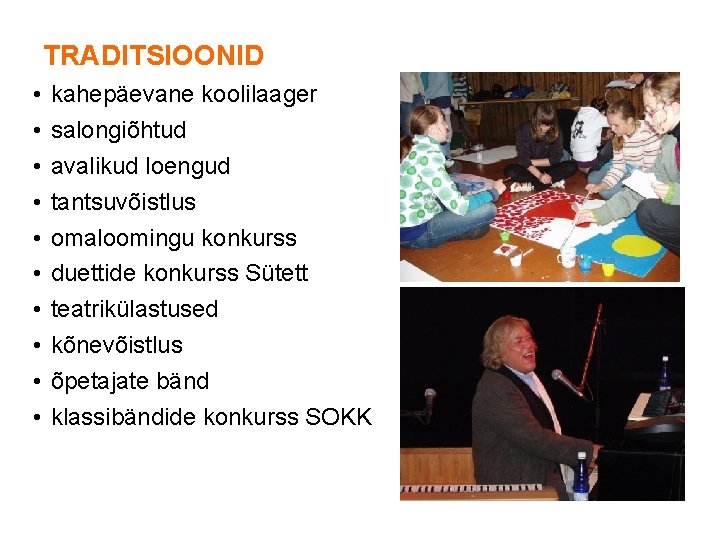 TRADITSIOONID

• kahepäevane koolilaager
• salongiõhtud
• avalikud loengud
• tantsuvõistlus
• omaloomingu konkurss
• duettide konkurss Sütett
• teatrikülastused
• kõnevõistlus
• õpetajate bänd
• klassibändide konkurss SOKK